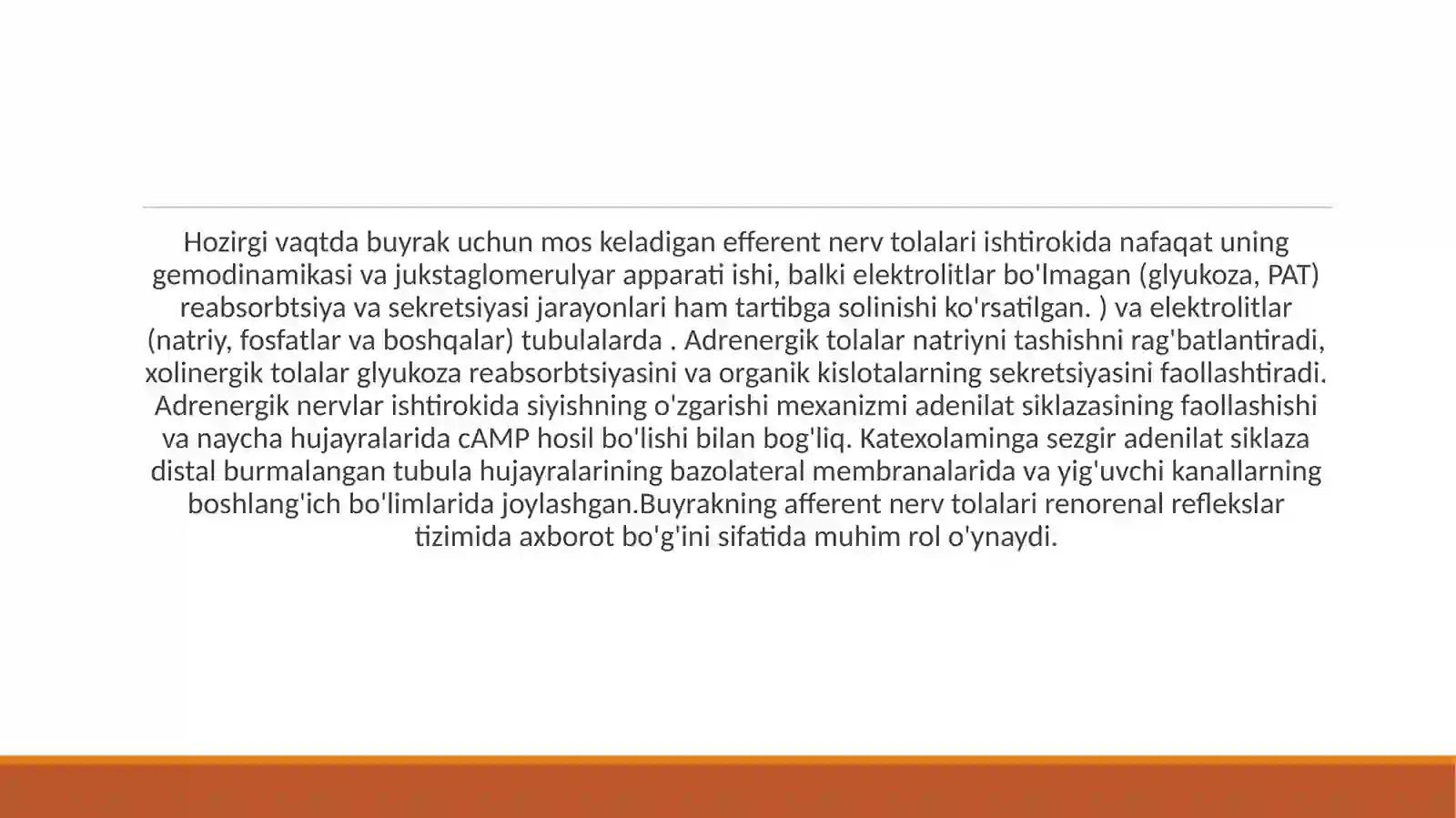 Hozirgi vaqtda buyrak uchun mos keladigan efferent nerv tolalari ishtirokida nafaqat uning gemodinamikasi va jukstaglomerulyar apparati ishi, balki elektrolitlar bo'lmagan (glyukoza, PAT) reabsorbtsiya va sekretsiyasi jarayonlari ham tartibga solinishi ko'rsatilgan. ) va elektrolitlar (natriy, fosfatlar va boshqalar) tubulalarda . Adrenergik tolalar natriyni tashishni rag'batlantiradi, xolinergik tolalar glyukoza reabsorbtsiyasini va organik kislotalarning sekretsiyasini faollashtiradi. Adrenergik nervlar ishtirokida siyishning o'zgarishi mexanizmi adenilat siklazasining faollashishi va naycha hujayralarida cAMP hosil bo'lishi bilan bog'liq. Katexolaminga sezgir adenilat siklaza distal burmalangan tubula hujayralarining bazolateral membranalarida va yig'uvchi kanallarning boshlang'ich bo'limlarida joylashgan.Buyrakning afferent nerv tolalari renorenal reflekslar tizimida axborot bo'g'ini sifatida muhim rol o'ynaydi.